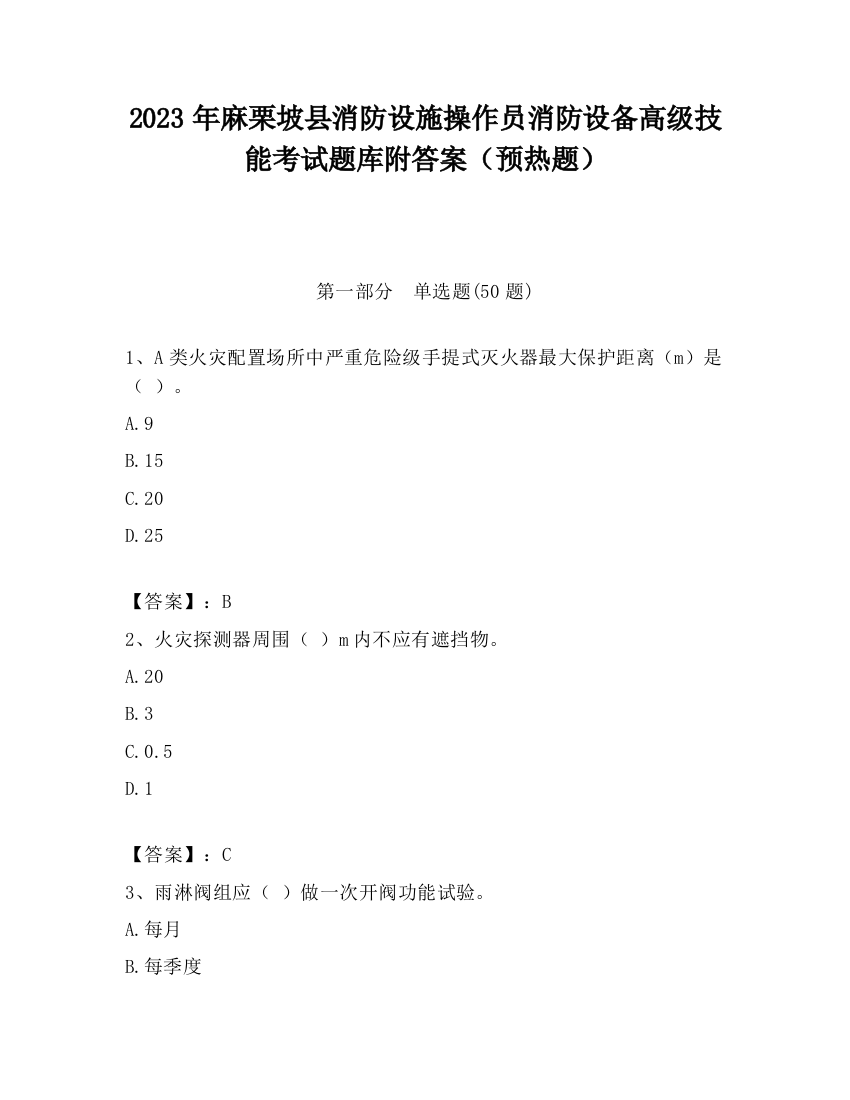 2023 年麻栗坡县消防设施操作员消防设备高级技能考试题库附答案（预热题）

第一部分　单选题(50 题)

1、A 类火灾配置场所中严重危险级手提式灭火器最大保护距离（m）是（ ）。

A.9

B.15

C.20

D.25

【答案】：B

2、火灾探测器周围（ ）m 内不应有遮挡物。

A.20

B.3

C.0.5

D.1

【答案】：C

3、雨淋阀组应（ ）做一次开阀功能试验。

A.每月

B.每季度